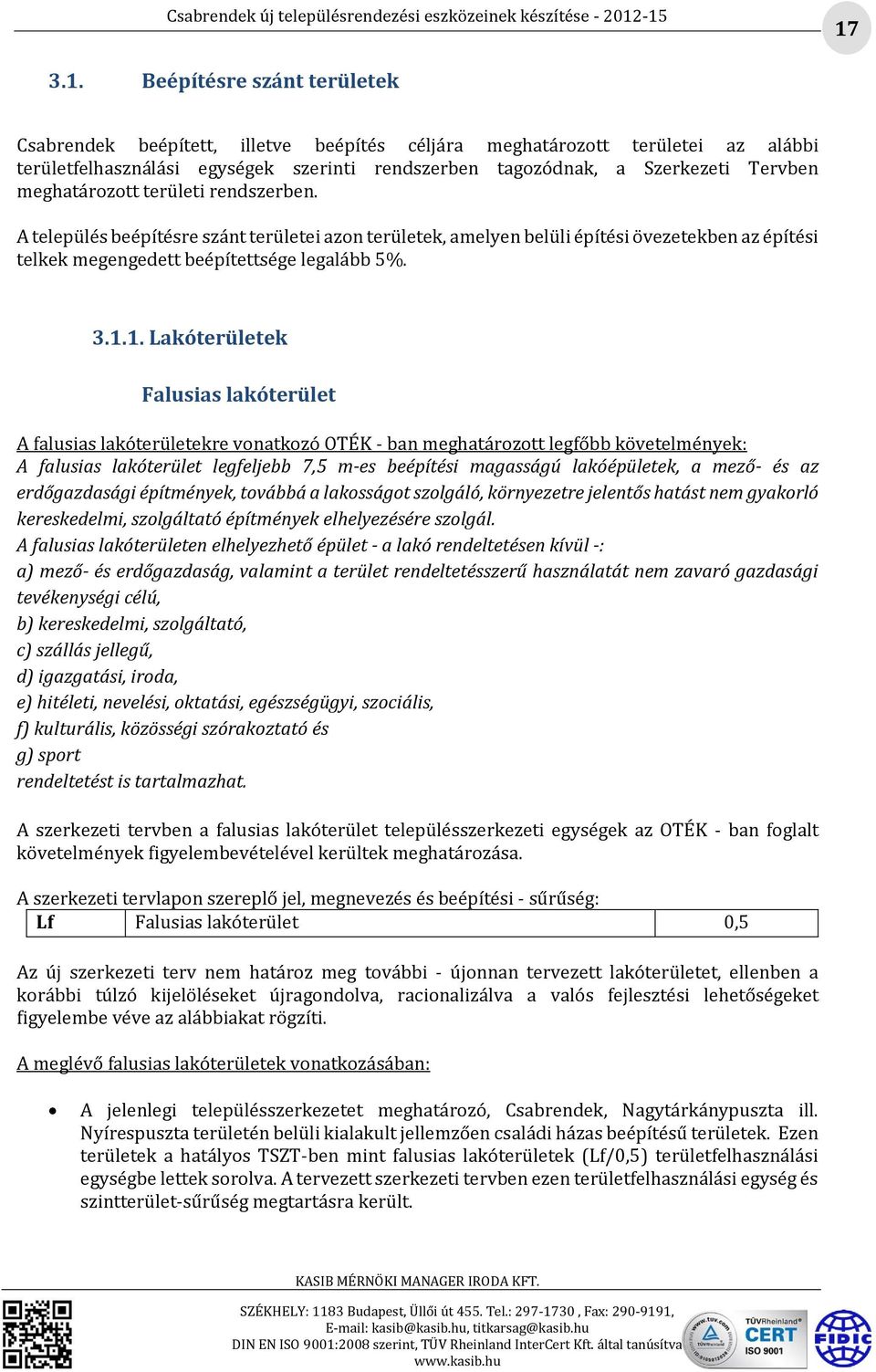 Csabrendek új településrendezési eszközeinek készítése - 2012-15

17

3.1. Beépítésre szánt területek

Csabrendek beépített, illetve beépítés céljára meghatározott területei az alábbi területfelhasználási egységek szerinti rendszerben tagozódnak, a Szerkezeti Tervben meghatározott területi rendszerben.

A település beépítésre szánt területei azon területek, amelyen belüli építési övezetekben az építési telkek megengedett beépítettsége legalább 5%.

3.1.1. Lakóterületek

Falusias lakóterület

A falusias lakóterületekre vonatkozó OTÉK - ban meghatározott legfőbb követelmények:
A falusias lakóterület legfeljebb 7,5 m-es beépítési magasságú lakóépületek, a mező- és az erdőgazdasági építmények, továbbá a lakosságot szolgáló, környezetre jelentős hatást nem gyakorló kereskedelmi, szolgáltató építmények elhelyezésére szolgál.
A falusias lakóterületen elhelyezhető épület - a lakó rendeltetésen kívül -:
a) mező- és erdőgazdaság, valamint a terület rendeltetésszerű használatát nem zavaró gazdasági tevékenységi célú,
b) kereskedelmi, szolgáltató,
c) szállás jellegű,
d) igazgatási, iroda,
e) hitéleti, nevelési, oktatási, egészségügyi, szociális,
f) kulturális, közösségi szórakoztató és
g) sport
rendeltetést is tartalmazhat.

A szerkezeti tervben a falusias lakóterület településszerkezeti egységek az OTÉK - ban foglalt követelmények figyelembevételével kerültek meghatározása.

A szerkezeti tervlapon szereplő jel, megnevezés és beépítési - sűrűség:

| Lf | Falusias lakóterület | 0,5 |
|---|---|---|

Az új szerkezeti terv nem határoz meg további - újonnan tervezett lakóterületet, ellenben a korábbi túlzó kijelöléseket újragondolva, racionalizálva a valós fejlesztési lehetőségeket figyelembe véve az alábbiakat rögzíti.

A meglévő falusias lakóterületek vonatkozásában:

• A jelenlegi településszerkezetet meghatározó, Csabrendek, Nagytárkánypuszta ill. Nyírespuszta területén belüli kialakult jellemzően családi házas beépítésű területek. Ezen területek a hatályos TSZT-ben mint falusias lakóterületek (Lf/0,5) területfelhasználási egységbe lettek sorolva. A tervezett szerkezeti tervben ezen területfelhasználási egység és szintterület-sűrűség megtartásra került.

KASIB MÉRNÖKI MANAGER IRODA KFT.
SZÉKHELY: 1183 Budapest, Üllői út 455. Tel.: 297-1730 , Fax: 290-9191,
E-mail: kasib@kasib.hu, titkarsag@kasib.hu
DIN EN ISO 9001:2008 szerint, TÜV Rheinland InterCert Kft. által tanúsítva
www.kasib.hu

TÜVRheinland CERT ISO 9001

FIDIC